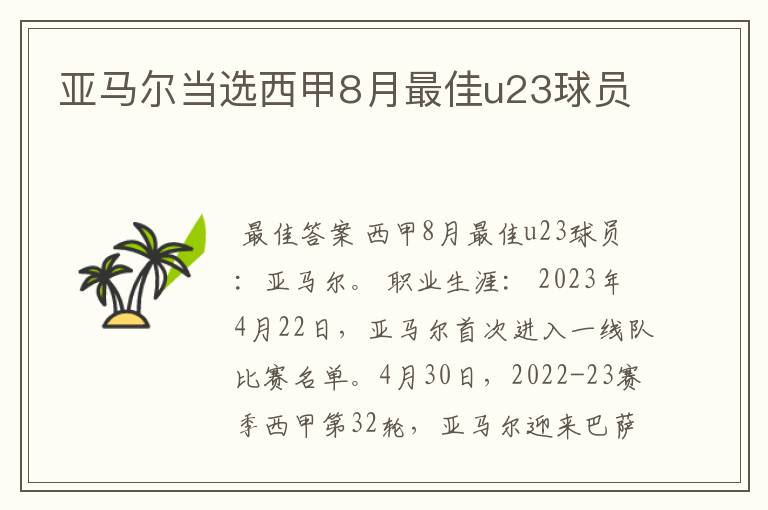 亚马尔当选西甲8月最佳u23球员

最佳答案 西甲8月最佳u23球员：亚马尔。 职业生涯： 2023年4月22日，亚马尔首次进入一线队比赛名单。4月30日，2022-23赛季西甲第32轮，亚马尔迎来巴萨